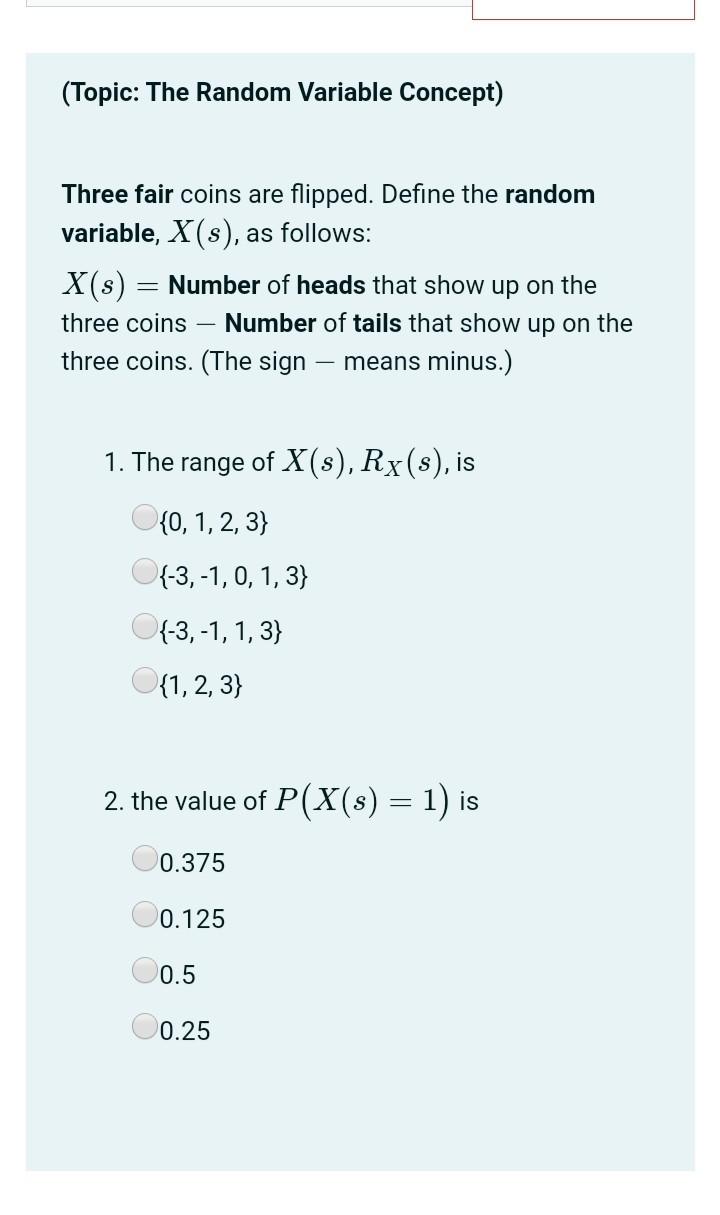 (Topic: The Random Variable Concept)

Three fair coins are flipped. Define the random variable, $X(s)$, as follows:

$X(s) =$ Number of heads that show up on the three coins $-$ Number of tails that show up on the three coins. (The sign $-$ means minus.)

1. The range of $X(s)$, $R_X(s)$, is

{0, 1, 2, 3}

{-3, -1, 0, 1, 3}

{-3, -1, 1, 3}

{1, 2, 3}

2. the value of $P(X(s) = 1)$ is

0.375

0.125

0.5

0.25